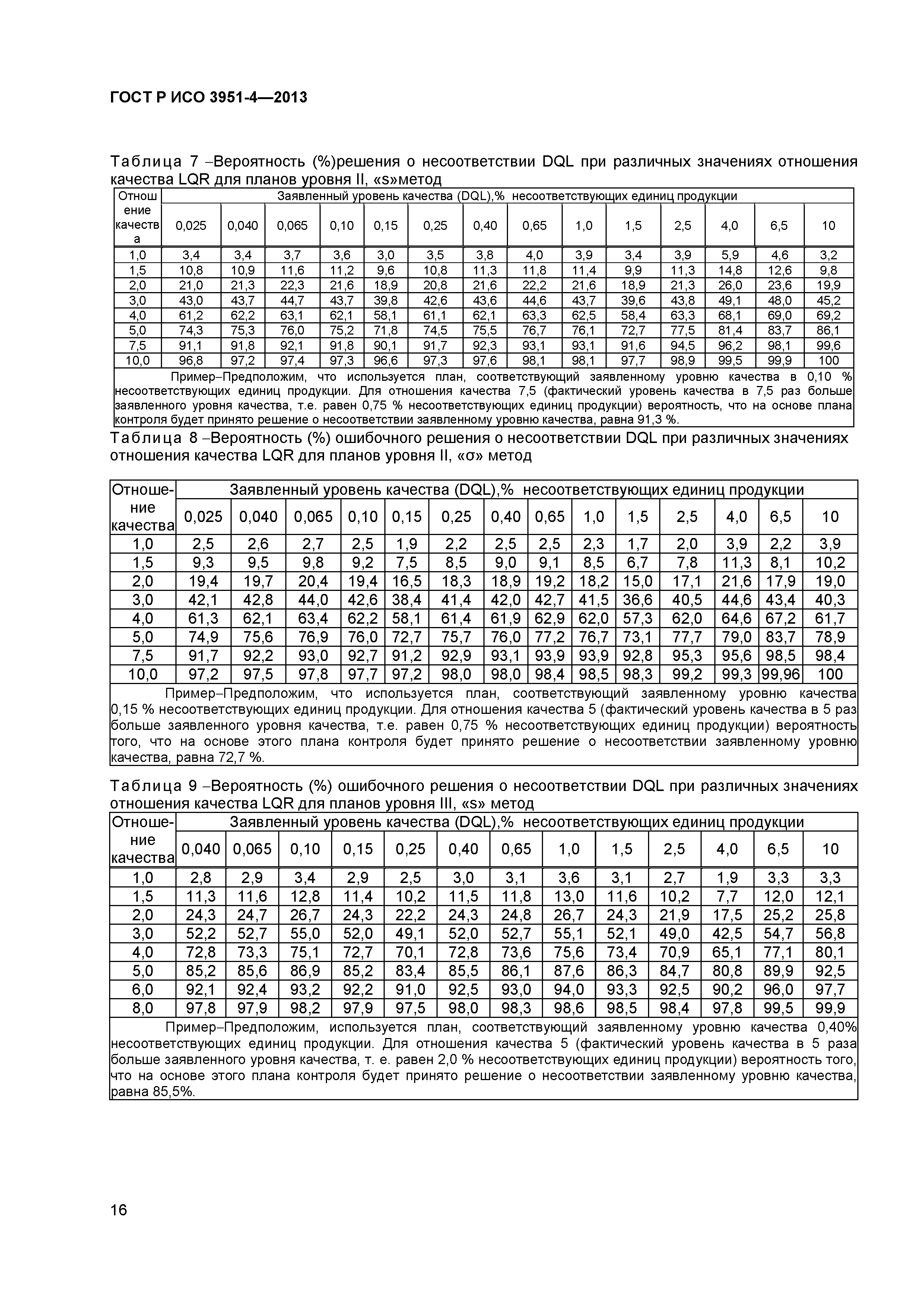 ГОСТ Р ИСО 3951-4—2013

Таблица 7 –Вероятность (%)решения о несоответствии DQL при различных значениях отношения качества LQR для планов уровня II, «s»метод

| Отношение качества | Заявленный уровень качества (DQL),% несоответствующих единиц продукции | | | | | | | | | | | | | |
|---|---|---|---|---|---|---|---|---|---|---|---|---|---|---|
| | 0,025 | 0,040 | 0,065 | 0,10 | 0,15 | 0,25 | 0,40 | 0,65 | 1,0 | 1,5 | 2,5 | 4,0 | 6,5 | 10 |
| 1,0 | 3,4 | 3,4 | 3,7 | 3,6 | 3,0 | 3,5 | 3,8 | 4,0 | 3,9 | 3,4 | 3,9 | 5,9 | 4,6 | 3,2 |
| 1,5 | 10,8 | 10,9 | 11,6 | 11,2 | 9,6 | 10,8 | 11,3 | 11,8 | 11,4 | 9,9 | 11,3 | 14,8 | 12,6 | 9,8 |
| 2,0 | 21,0 | 21,3 | 22,3 | 21,6 | 18,9 | 20,8 | 21,6 | 22,2 | 21,6 | 18,9 | 21,3 | 26,0 | 23,6 | 19,9 |
| 3,0 | 43,0 | 43,7 | 44,7 | 43,7 | 39,8 | 42,6 | 43,6 | 44,6 | 43,7 | 39,6 | 43,8 | 49,1 | 48,0 | 45,2 |
| 4,0 | 61,2 | 62,2 | 63,1 | 62,1 | 58,1 | 61,1 | 62,1 | 63,3 | 62,5 | 58,4 | 63,3 | 68,1 | 69,0 | 69,2 |
| 5,0 | 74,3 | 75,3 | 76,0 | 75,2 | 71,8 | 74,5 | 75,5 | 76,7 | 76,1 | 72,7 | 77,5 | 81,4 | 83,7 | 86,1 |
| 7,5 | 91,1 | 91,8 | 92,1 | 91,8 | 90,1 | 91,7 | 92,3 | 93,1 | 93,1 | 91,6 | 94,5 | 96,2 | 98,1 | 99,6 |
| 10,0 | 96,8 | 97,2 | 97,4 | 97,3 | 96,6 | 97,3 | 97,6 | 98,1 | 98,1 | 97,7 | 98,9 | 99,5 | 99,9 | 100 |

Пример–Предположим, что используется план, соответствующий заявленному уровню качества в 0,10 % несоответствующих единиц продукции. Для отношения качества 7,5 (фактический уровень качества в 7,5 раз больше заявленного уровня качества, т.е. равен 0,75 % несоответствующих единиц продукции) вероятность, что на основе плана контроля будет принято решение о несоответствии заявленному уровню качества, равна 91,3 %.

Таблица 8 –Вероятность (%) ошибочного решения о несоответствии DQL при различных значениях отношения качества LQR для планов уровня II, «σ» метод

| Отношение качества | Заявленный уровень качества (DQL),% несоответствующих единиц продукции | | | | | | | | | | | | | |
|---|---|---|---|---|---|---|---|---|---|---|---|---|---|---|
| | 0,025 | 0,040 | 0,065 | 0,10 | 0,15 | 0,25 | 0,40 | 0,65 | 1,0 | 1,5 | 2,5 | 4,0 | 6,5 | 10 |
| 1,0 | 2,5 | 2,6 | 2,7 | 2,5 | 1,9 | 2,2 | 2,5 | 2,5 | 2,3 | 1,7 | 2,0 | 3,9 | 2,2 | 3,9 |
| 1,5 | 9,3 | 9,5 | 9,8 | 9,2 | 7,5 | 8,5 | 9,0 | 9,1 | 8,5 | 6,7 | 7,8 | 11,3 | 8,1 | 10,2 |
| 2,0 | 19,4 | 19,7 | 20,4 | 19,4 | 16,5 | 18,3 | 18,9 | 19,2 | 18,2 | 15,0 | 17,1 | 21,6 | 17,9 | 19,0 |
| 3,0 | 42,1 | 42,8 | 44,0 | 42,6 | 38,4 | 41,4 | 42,0 | 42,7 | 41,5 | 36,6 | 40,5 | 44,6 | 43,4 | 40,3 |
| 4,0 | 61,3 | 62,1 | 63,4 | 62,2 | 58,1 | 61,4 | 61,9 | 62,9 | 62,0 | 57,3 | 62,0 | 64,6 | 67,2 | 61,7 |
| 5,0 | 74,9 | 75,6 | 76,9 | 76,0 | 72,7 | 75,7 | 76,0 | 77,2 | 76,7 | 73,1 | 77,7 | 79,0 | 83,7 | 78,9 |
| 7,5 | 91,7 | 92,2 | 93,0 | 92,7 | 91,2 | 92,9 | 93,1 | 93,9 | 93,9 | 92,8 | 95,3 | 95,6 | 98,5 | 98,4 |
| 10,0 | 97,2 | 97,5 | 97,8 | 97,7 | 97,2 | 98,0 | 98,0 | 98,4 | 98,5 | 98,3 | 99,2 | 99,3 | 99,96 | 100 |

Пример–Предположим, что используется план, соответствующий заявленному уровню качества 0,15 % несоответствующих единиц продукции. Для отношения качества 5 (фактический уровень качества в 5 раз больше заявленного уровня качества, т.е. равен 0,75 % несоответствующих единиц продукции) вероятность того, что на основе этого плана контроля будет принято решение о несоответствии заявленному уровню качества, равна 72,7 %.

Таблица 9 –Вероятность (%) ошибочного решения о несоответствии DQL при различных значениях отношения качества LQR для планов уровня III, «s» метод

| Отношение качества | Заявленный уровень качества (DQL),% несоответствующих единиц продукции | | | | | | | | | | | | |
|---|---|---|---|---|---|---|---|---|---|---|---|---|---|
| | 0,040 | 0,065 | 0,10 | 0,15 | 0,25 | 0,40 | 0,65 | 1,0 | 1,5 | 2,5 | 4,0 | 6,5 | 10 |
| 1,0 | 2,8 | 2,9 | 3,4 | 2,9 | 2,5 | 3,0 | 3,1 | 3,6 | 3,1 | 2,7 | 1,9 | 3,3 | 3,3 |
| 1,5 | 11,3 | 11,6 | 12,8 | 11,4 | 10,2 | 11,5 | 11,8 | 13,0 | 11,6 | 10,2 | 7,7 | 12,0 | 12,1 |
| 2,0 | 24,3 | 24,7 | 26,7 | 24,3 | 22,2 | 24,3 | 24,8 | 26,7 | 24,3 | 21,9 | 17,5 | 25,2 | 25,8 |
| 3,0 | 52,2 | 52,7 | 55,0 | 52,0 | 49,1 | 52,0 | 52,7 | 55,1 | 52,1 | 49,0 | 42,5 | 54,7 | 56,8 |
| 4,0 | 72,8 | 73,3 | 75,1 | 72,7 | 70,1 | 72,8 | 73,6 | 75,6 | 73,4 | 70,9 | 65,1 | 77,1 | 80,1 |
| 5,0 | 85,2 | 85,6 | 86,9 | 85,2 | 83,4 | 85,5 | 86,1 | 87,6 | 86,3 | 84,7 | 80,8 | 89,9 | 92,5 |
| 6,0 | 92,1 | 92,4 | 93,2 | 92,2 | 91,0 | 92,5 | 93,0 | 94,0 | 93,3 | 92,5 | 90,2 | 96,0 | 97,7 |
| 8,0 | 97,8 | 97,9 | 98,2 | 97,9 | 97,5 | 98,0 | 98,3 | 98,6 | 98,5 | 98,4 | 97,8 | 99,5 | 99,9 |

Пример–Предположим, используется план, соответствующий заявленному уровню качества 0,40% несоответствующих единиц продукции. Для отношения качества 5 (фактический уровень качества в 5 раза больше заявленного уровня качества, т. е. равен 2,0 % несоответствующих единиц продукции) вероятность того, что на основе этого плана контроля будет принято решение о несоответствии заявленному уровню качества, равна 85,5%.

16